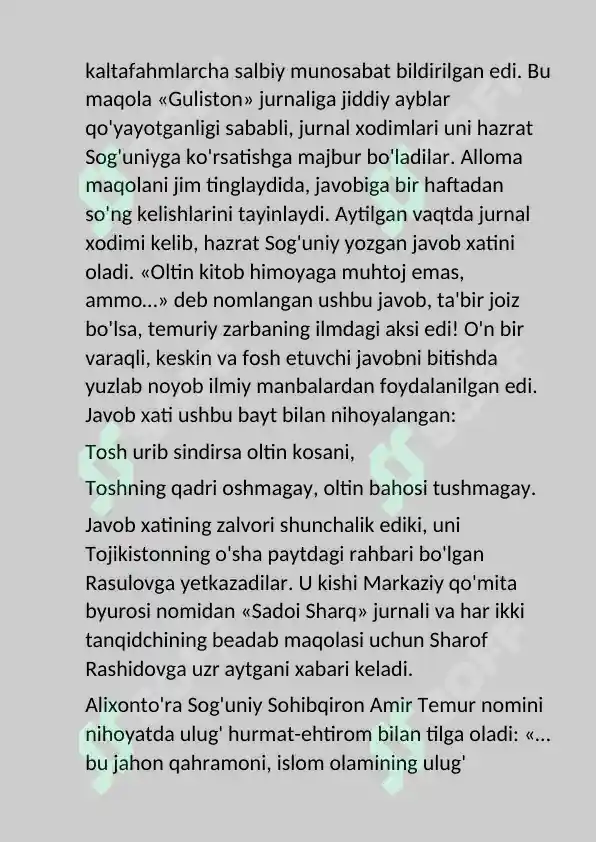 kaltafahmlarcha salbiy munosabat bildirilgan edi. Bu maqola «Guliston» jurnaliga jiddiy ayblar qo'yayotganligi sababli, jurnal xodimlari uni hazrat Sog'uniyga ko'rsatishga majbur bo'ladilar. Alloma maqolani jim tinglaydida, javobiga bir haftadan so'ng kelishlarini tayinlaydi. Aytilgan vaqtda jurnal xodimi kelib, hazrat Sog'uniy yozgan javob xatini oladi. «Oltin kitob himoyaga muhtoj emas, ammo...» deb nomlangan ushbu javob, ta'bir joiz bo'lsa, temuriy zarbaning ilmdagi aksi edi! O'n bir varaqli, keskin va fosh etuvchi javobni bitishda yuzlab noyob ilmiy manbalardan foydalanilgan edi. Javob xati ushbu bayt bilan nihoyalangan:

Tosh urib sindirsa oltin kosani,

Toshning qadri oshmagay, oltin bahosi tushmagay.

Javob xatining zalvori shunchalik ediki, uni Tojikistonning o'sha paytdagi rahbari bo'lgan Rasulovga yetkazadilar. U kishi Markaziy qo'mita byurosi nomidan «Sadoi Sharq» jurnali va har ikki tanqidchining beadab maqolasi uchun Sharof Rashidovga uzr aytgani xabari keladi.

Alixonto'ra Sog'uniy Sohibqiron Amir Temur nomini nihoyatda ulug' hurmat-ehtirom bilan tilga oladi: «... bu jahon qahramoni, islom olamining ulug'